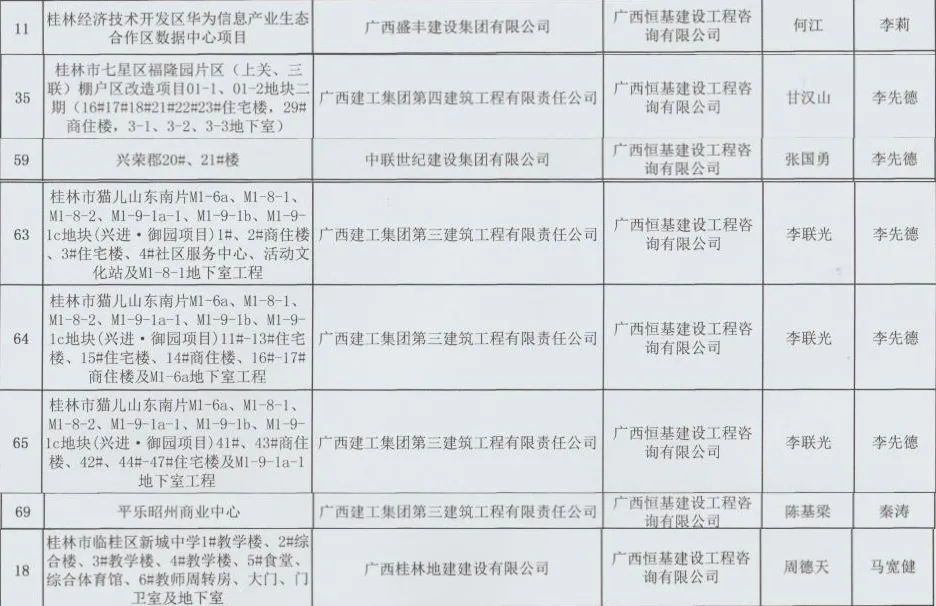 | 11 | 桂林经济技术开发区华为信息产业生态合作区数据中心项目 | 广西盛丰建设集团有限公司 | 广西恒基建设工程咨询有限公司 | 何江 | 李莉 |
|---|---|---|---|---|---|
| 35 | 桂林市七星区福隆园片区（上关、三联）棚户区改造项目01-1、01-2地块二期（16#17#18#21#22#23#住宅楼，29#商住楼，3-1、3-2、3-3地下室） | 广西建工集团第四建筑工程有限责任公司 | 广西恒基建设工程咨询有限公司 | 甘汉山 | 李先德 |
| 59 | 兴荣郡20#、21#楼 | 中联世纪建设集团有限公司 | 广西恒基建设工程咨询有限公司 | 张国勇 | 李先德 |
| 63 | 桂林市猫儿山东南片M1-6a、M1-8-1、M1-8-2、M1-9-1a-1、M1-9-1b、M1-9-1c地块（兴进·御园项目）1#、2#商住楼、3#住宅楼、4#社区服务中心、活动文化站及M1-8-1地下室工程 | 广西建工集团第三建筑工程有限责任公司 | 广西恒基建设工程咨询有限公司 | 李联光 | 李先德 |
| 64 | 桂林市猫儿山东南片M1-6a、M1-8-1、M1-8-2、M1-9-1a-1、M1-9-1b、M1-9-1c地块（兴进·御园项目）11#-13#住宅楼、15#住宅楼、14#商住楼、16#-17#商住楼及M1-6a地下室工程 | 广西建工集团第三建筑工程有限责任公司 | 广西恒基建设工程咨询有限公司 | 李联光 | 李先德 |
| 65 | 桂林市猫儿山东南片M1-6a、M1-8-1、M1-8-2、M1-9-1a-1、M1-9-1b、M1-9-1c地块（兴进·御园项目）41#、43#商住楼、42#、44#-47#住宅楼及M1-9-1a-1地下室工程 | 广西建工集团第三建筑工程有限责任公司 | 广西恒基建设工程咨询有限公司 | 李联光 | 李先德 |
| 69 | 平乐昭州商业中心 | 广西建工集团第三建筑工程有限责任公司 | 广西恒基建设工程咨询有限公司 | 陈基梁 | 秦涛 |
| 18 | 桂林市临桂区新城中学1#教学楼、2#综合楼、3#教学楼、4#教学楼、5#食堂、综合体育馆、6#教师周转房、大门、门卫室及地下室 | 广西桂林地建建设有限公司 | 广西恒基建设工程咨询有限公司 | 周德天 | 马宽健 |